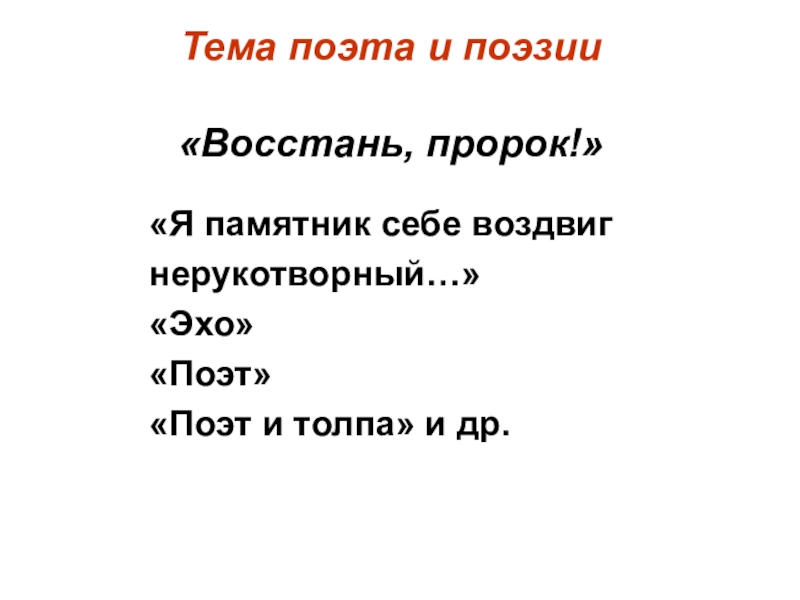 Тема поэта и поэзии

«Восстань, пророк!»

«Я памятник себе воздвиг нерукотворный…»
«Эхо»
«Поэт»
«Поэт и толпа» и др.